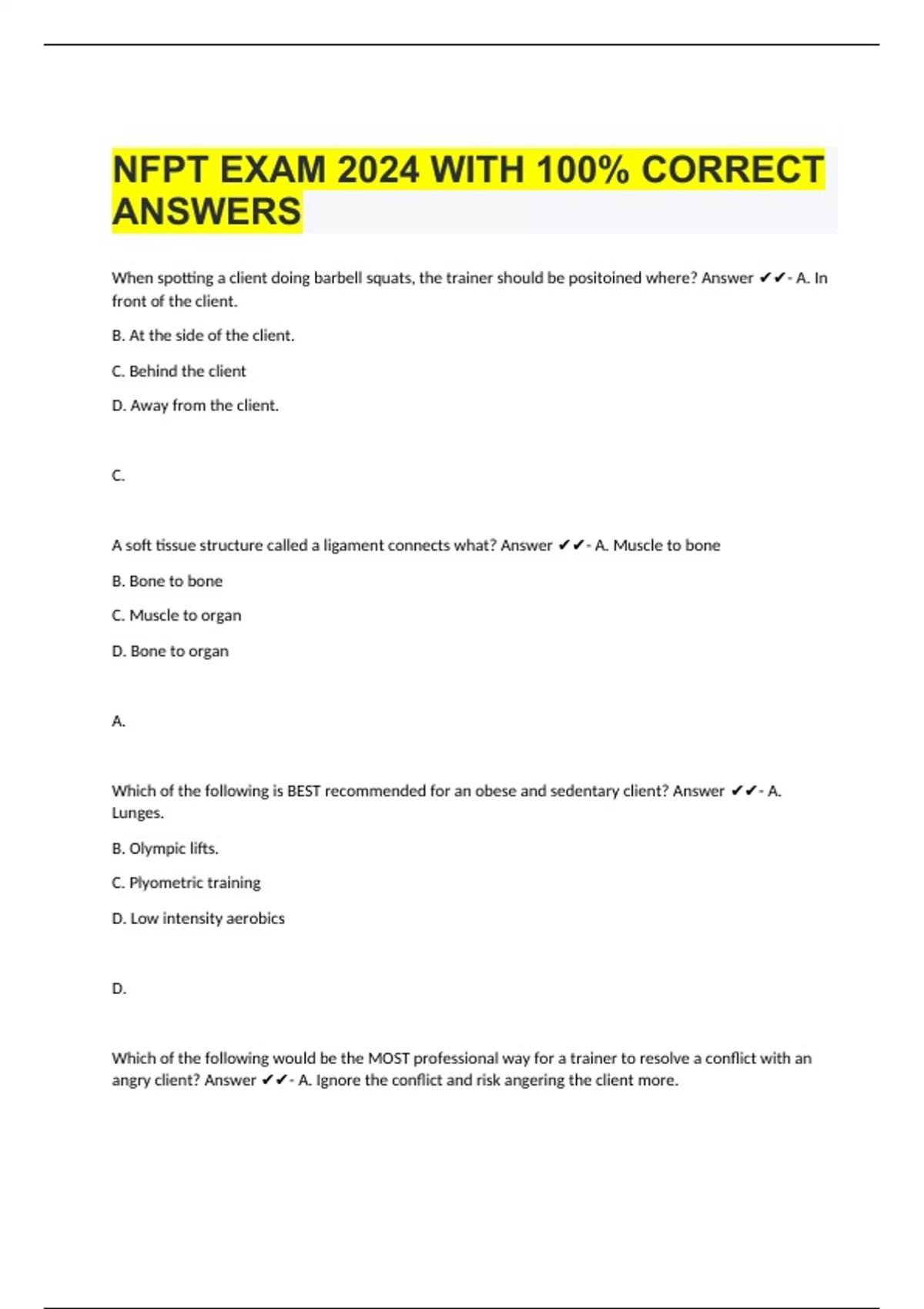 NFPT EXAM 2024 WITH 100% CORRECT ANSWERS

When spotting a client doing barbell squats, the trainer should be positoined where? Answer ✔✔- A. In front of the client.

B. At the side of the client.

C. Behind the client

D. Away from the client.

C.

A soft tissue structure called a ligament connects what? Answer ✔✔- A. Muscle to bone

B. Bone to bone

C. Muscle to organ

D. Bone to organ

A.

Which of the following is BEST recommended for an obese and sedentary client? Answer ✔✔- A. Lunges.

B. Olympic lifts.

C. Plyometric training

D. Low intensity aerobics

D.

Which of the following would be the MOST professional way for a trainer to resolve a conflict with an angry client? Answer ✔✔- A. Ignore the conflict and risk angering the client more.